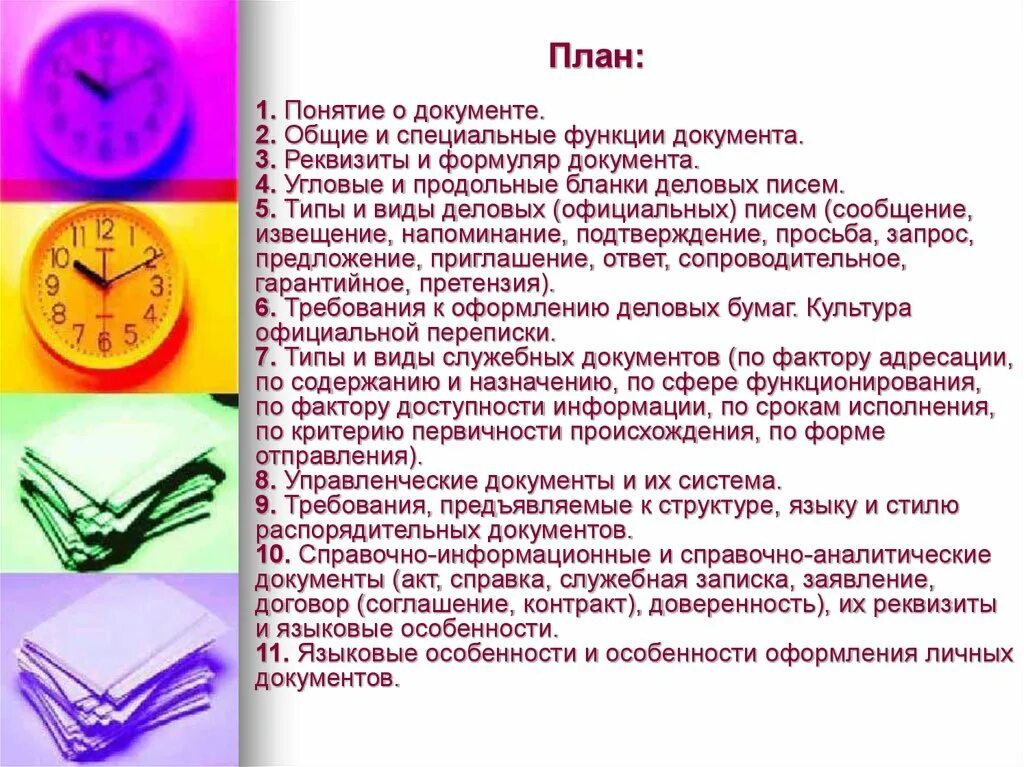 План:

1. Понятие о документе.
2. Общие и специальные функции документа.
3. Реквизиты и формуляр документа.
4. Угловые и продольные бланки деловых писем.
5. Типы и виды деловых (официальных) писем (сообщение, извещение, напоминание, подтверждение, просьба, запрос, предложение, приглашение, ответ, сопроводительное, гарантийное, претензия).
6. Требования к оформлению деловых бумаг. Культура официальной переписки.
7. Типы и виды служебных документов (по фактору адресации, по содержанию и назначению, по сфере функционирования, по фактору доступности информации, по срокам исполнения, по критерию первичности происхождения, по форме отправления).
8. Управленческие документы и их система.
9. Требования, предъявляемые к структуре, языку и стилю распорядительных документов.
10. Справочно-информационные и справочно-аналитические документы (акт, справка, служебная записка, заявление, договор (соглашение, контракт), доверенность), их реквизиты и языковые особенности.
11. Языковые особенности и особенности оформления личных документов.